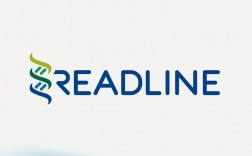 READLINE